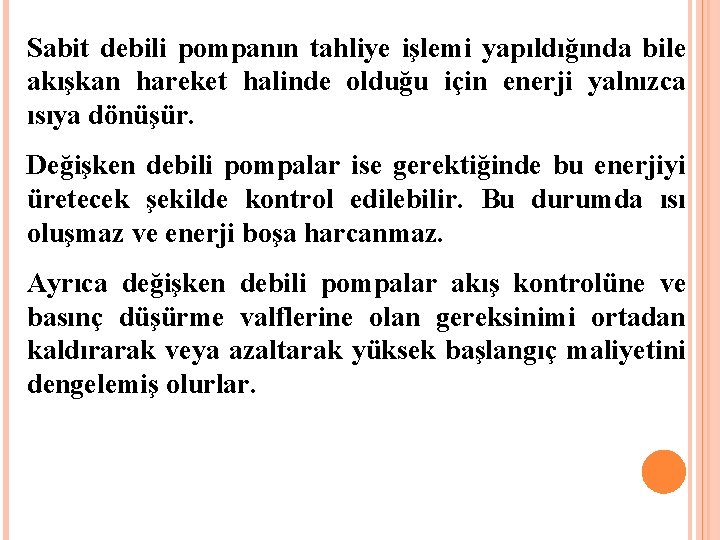 Sabit debili pompanın tahliye işlemi yapıldığında bile akışkan hareket halinde olduğu için enerji yalnızca ısıya dönüşür.

Değişken debili pompalar ise gerektiğinde bu enerjiyi üretecek şekilde kontrol edilebilir. Bu durumda ısı oluşmaz ve enerji boşa harcanmaz.

Ayrıca değişken debili pompalar akış kontrolüne ve basınç düşürme valflerine olan gereksinimi ortadan kaldırarak veya azaltarak yüksek başlangıç maliyetini dengelemiş olurlar.